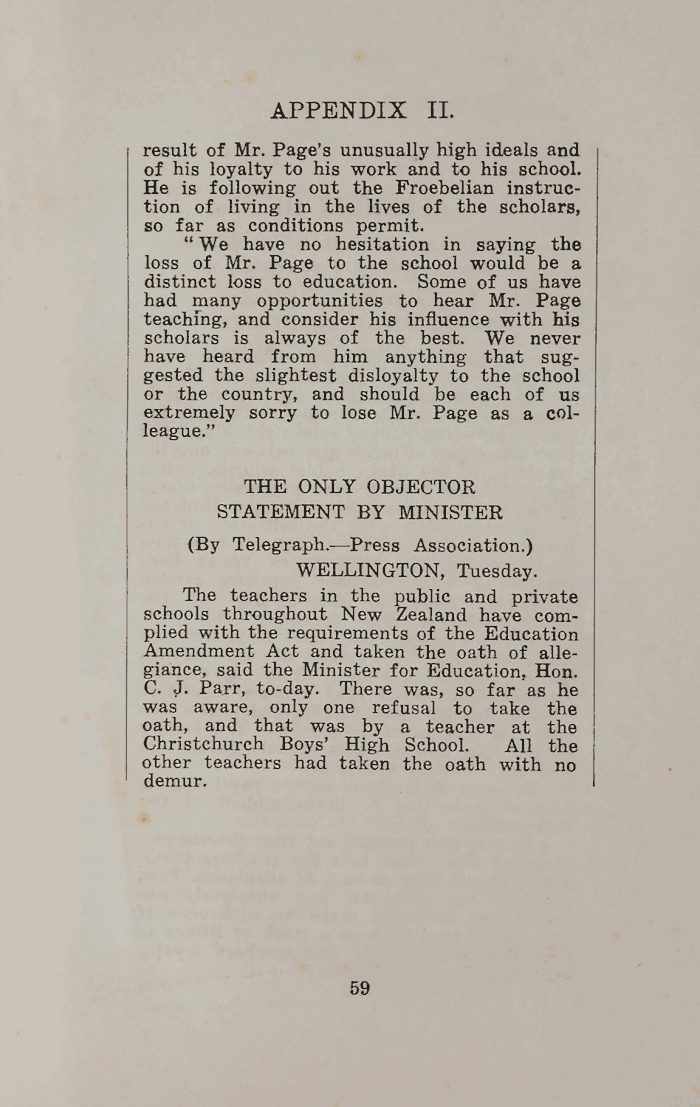 APPENDIX II.

result of Mr. Page's unusually high ideals and of his loyalty to his work and to his school. He is following out the Froebelian instruction of living in the lives of the scholars, so far as conditions permit.

"We have no hesitation in saying the loss of Mr. Page to the school would be a distinct loss to education. Some of us have had many opportunities to hear Mr. Page teaching, and consider his influence with his scholars is always of the best. We never have heard from him anything that suggested the slightest disloyalty to the school or the country, and should be each of us extremely sorry to lose Mr. Page as a colleague."

THE ONLY OBJECTOR
STATEMENT BY MINISTER

(By Telegraph.—Press Association.)
WELLINGTON, Tuesday.

The teachers in the public and private schools throughout New Zealand have complied with the requirements of the Education Amendment Act and taken the oath of allegiance, said the Minister for Education, Hon. C. J. Parr, to-day. There was, so far as he was aware, only one refusal to take the oath, and that was by a teacher at the Christchurch Boys' High School. All the other teachers had taken the oath with no demur.

59